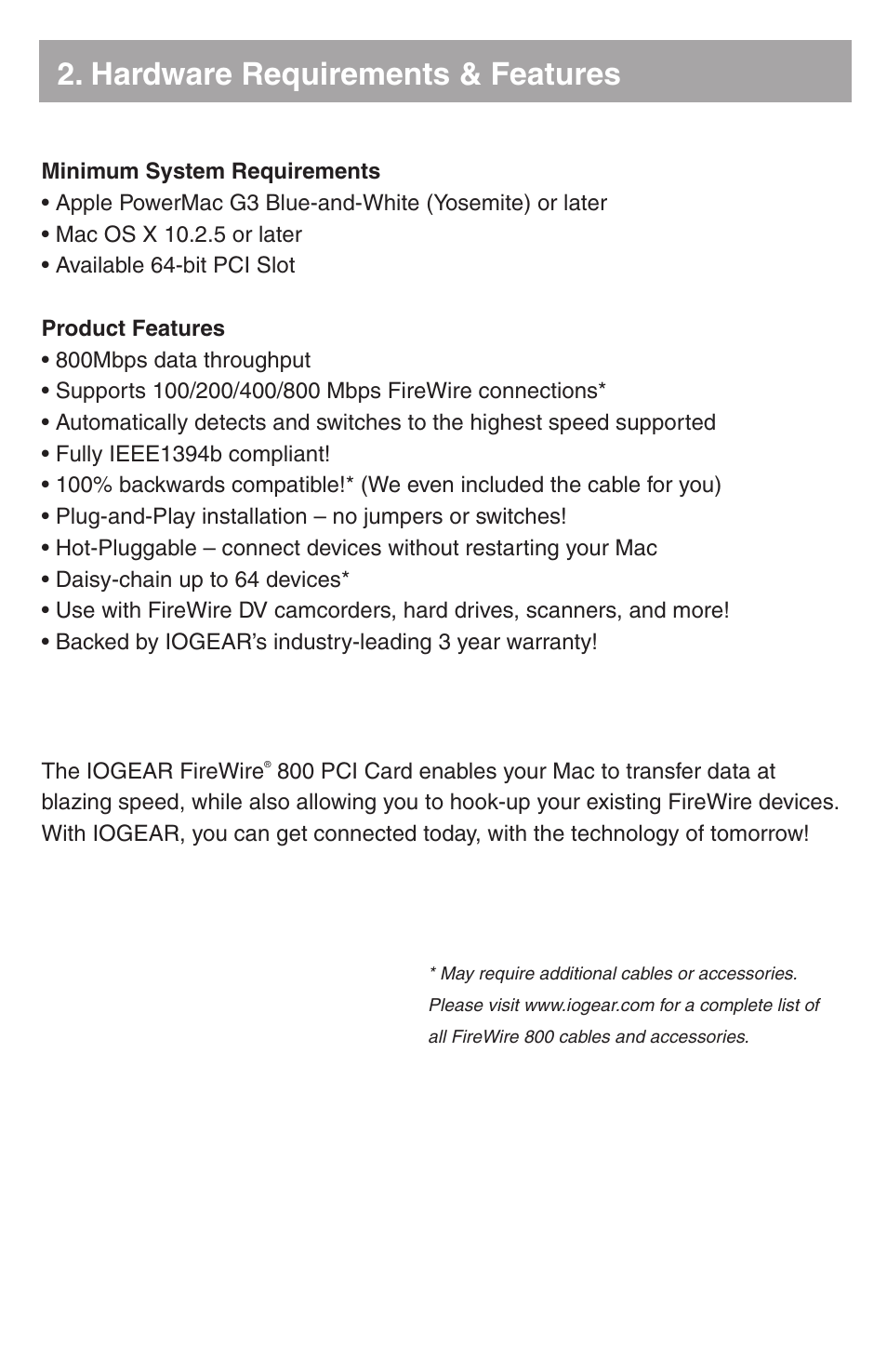 2. Hardware Requirements & Features

Minimum System Requirements
• Apple PowerMac G3 Blue-and-White (Yosemite) or later
• Mac OS X 10.2.5 or later
• Available 64-bit PCI Slot

Product Features
• 800Mbps data throughput
• Supports 100/200/400/800 Mbps FireWire connections*
• Automatically detects and switches to the highest speed supported
• Fully IEEE1394b compliant!
• 100% backwards compatible!* (We even included the cable for you)
• Plug-and-Play installation – no jumpers or switches!
• Hot-Pluggable – connect devices without restarting your Mac
• Daisy-chain up to 64 devices*
• Use with FireWire DV camcorders, hard drives, scanners, and more!
• Backed by IOGEAR's industry-leading 3 year warranty!

The IOGEAR FireWire® 800 PCI Card enables your Mac to transfer data at blazing speed, while also allowing you to hook-up your existing FireWire devices. With IOGEAR, you can get connected today, with the technology of tomorrow!

* May require additional cables or accessories. Please visit www.iogear.com for a complete list of all FireWire 800 cables and accessories.